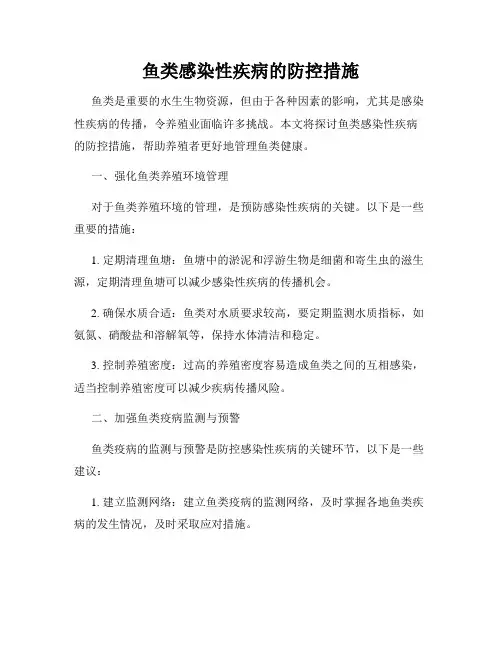 鱼类感染性疾病的防控措施

鱼类是重要的水生生物资源，但由于各种因素的影响，尤其是感染性疾病的传播，令养殖业面临许多挑战。本文将探讨鱼类感染性疾病的防控措施，帮助养殖者更好地管理鱼类健康。

一、强化鱼类养殖环境管理

对于鱼类养殖环境的管理，是预防感染性疾病的关键。以下是一些重要的措施：

1. 定期清理鱼塘：鱼塘中的淤泥和浮游生物是细菌和寄生虫的滋生源，定期清理鱼塘可以减少感染性疾病的传播机会。

2. 确保水质合适：鱼类对水质要求较高，要定期监测水质指标，如氨氮、硝酸盐和溶解氧等，保持水体清洁和稳定。

3. 控制养殖密度：过高的养殖密度容易造成鱼类之间的互相感染，适当控制养殖密度可以减少疾病传播风险。

二、加强鱼类疫病监测与预警

鱼类疫病的监测与预警是防控感染性疾病的关键环节，以下是一些建议：

1. 建立监测网络：建立鱼类疫病的监测网络，及时掌握各地鱼类疾病的发生情况，及时采取应对措施。